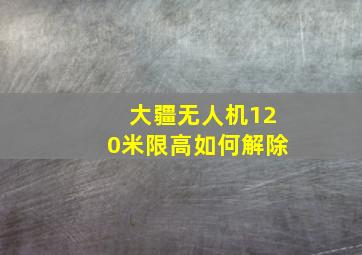 大疆无人机120米限高如何解除